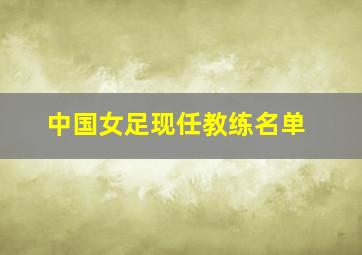 中国女足现任教练名单